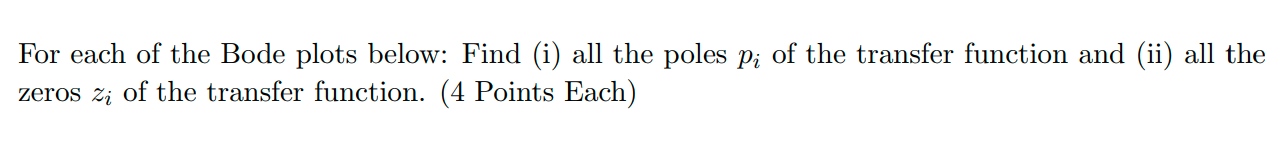 For each of the Bode plots below: Find (i) all the poles $p_i$ of the transfer function and (ii) all the zeros $z_i$ of the transfer function. (4 Points Each)